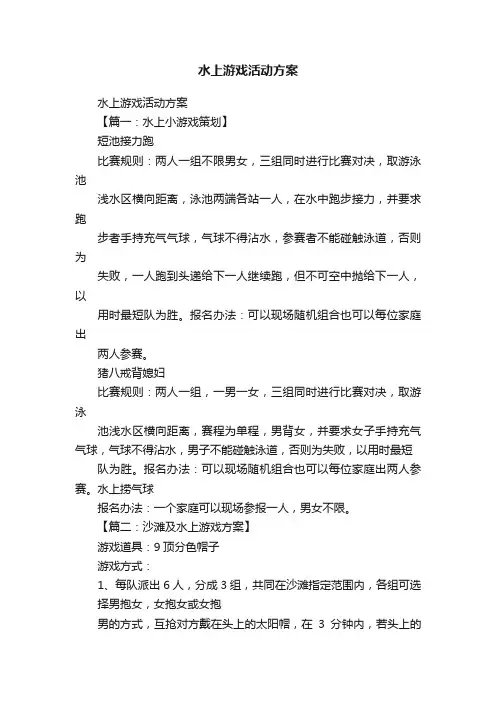 水上游戏活动方案

水上游戏活动方案

【篇一：水上小游戏策划】

短池接力跑

比赛规则：两人一组不限男女，三组同时进行比赛对决，取游泳池

浅水区横向距离，泳池两端各站一人，在水中跑步接力，并要求跑

步者手持充气气球，气球不得沾水，参赛者不能碰触泳道，否则为

失败，一人跑到头递给下一人继续跑，但不可空中抛给下一人，以

用时最短队为胜。报名办法：可以现场随机组合也可以每位家庭出

两人参赛。

猪八戒背媳妇

比赛规则：两人一组，一男一女，三组同时进行比赛对决，取游泳

池浅水区横向距离，赛程为单程，男背女，并要求女子手持充气气球，气球不得沾水，男子不能碰触泳道，否则为失败，以用时最短

队为胜。报名办法：可以现场随机组合也可以每位家庭出两人参赛。水上捞气球

报名办法：一个家庭可以现场参报一人，男女不限。

【篇二：沙滩及水上游戏方案】

游戏道具：9 顶分色帽子

游戏方式：

1、每队派出 6 人，分成 3 组，共同在沙滩指定范围内，各组可选择男抱女，女抱女或女抱

男的方式，互抢对方戴在头上的太阳帽，在 3 分钟内，若头上的